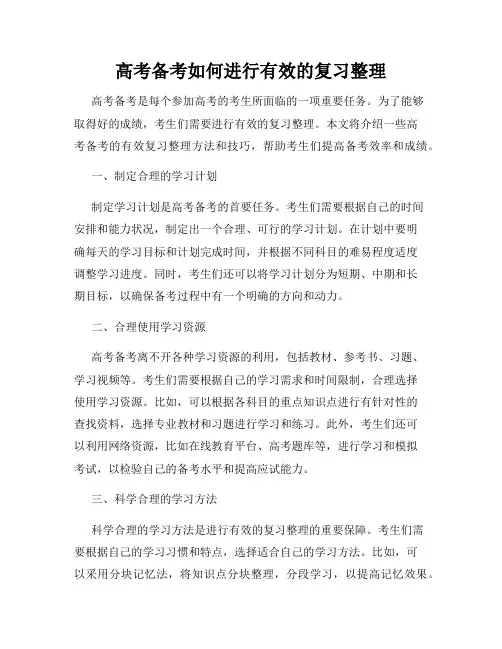 高考备考如何进行有效的复习整理

高考备考是每个参加高考的考生所面临的一项重要任务。为了能够取得好的成绩，考生们需要进行有效的复习整理。本文将介绍一些高考备考的有效复习整理方法和技巧，帮助考生们提高备考效率和成绩。

一、制定合理的学习计划

制定学习计划是高考备考的首要任务。考生们需要根据自己的时间安排和能力状况，制定出一个合理、可行的学习计划。在计划中要明确每天的学习目标和计划完成时间，并根据不同科目的难易程度适度调整学习进度。同时，考生们还可以将学习计划分为短期、中期和长期目标，以确保备考过程中有一个明确的方向和动力。

二、合理使用学习资源

高考备考离不开各种学习资源的利用，包括教材、参考书、习题、学习视频等。考生们需要根据自己的学习需求和时间限制，合理选择使用学习资源。比如，可以根据各科目的重点知识点进行有针对性的查找资料，选择专业教材和习题进行学习和练习。此外，考生们还可以利用网络资源，比如在线教育平台、高考题库等，进行学习和模拟考试，以检验自己的备考水平和提高应试能力。

三、科学合理的学习方法

科学合理的学习方法是进行有效的复习整理的重要保障。考生们需要根据自己的学习习惯和特点，选择适合自己的学习方法。比如，可以采用分块记忆法，将知识点分块整理，分段学习，以提高记忆效果。